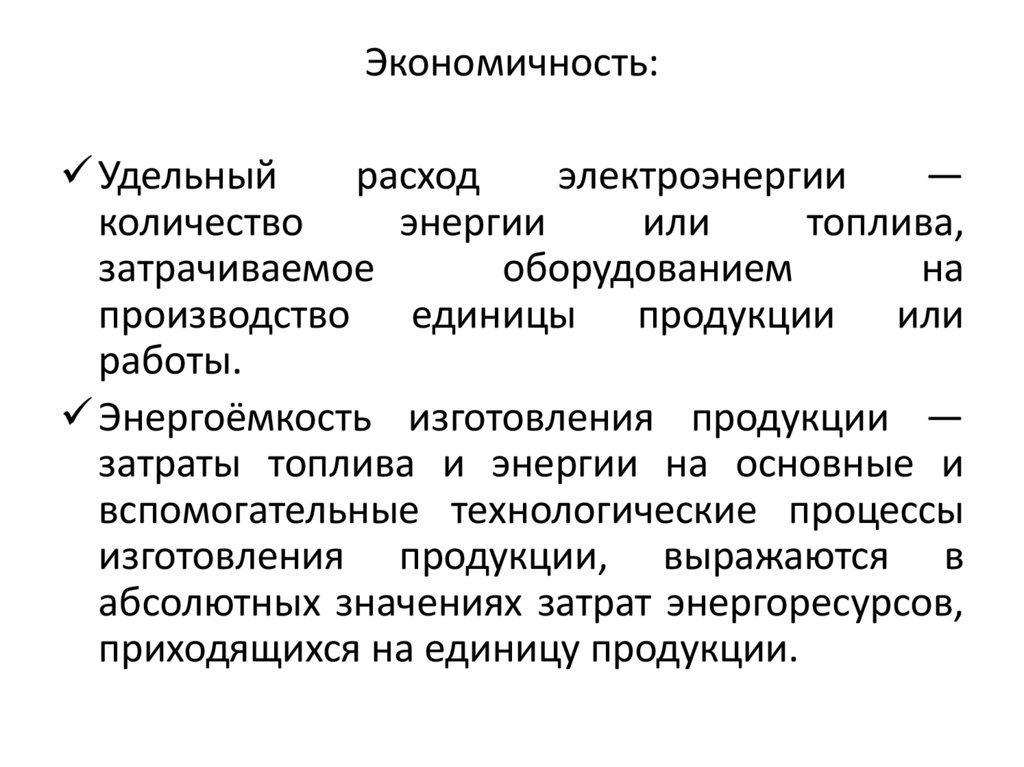 Экономичность:

✓ Удельный расход электроэнергии — количество энергии или топлива, затрачиваемое оборудованием на производство единицы продукции или работы.

✓ Энергоёмкость изготовления продукции — затраты топлива и энергии на основные и вспомогательные технологические процессы изготовления продукции, выражаются в абсолютных значениях затрат энергоресурсов, приходящихся на единицу продукции.